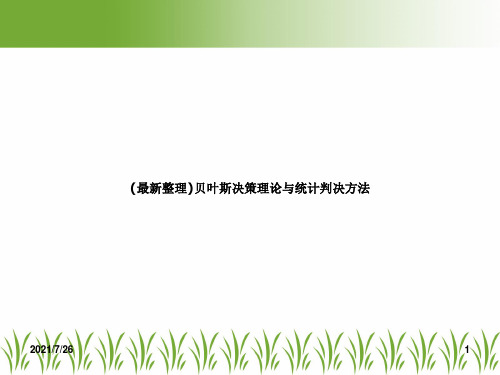 (最新整理)贝叶斯决策理论与统计判决方法

2021/7/26

1